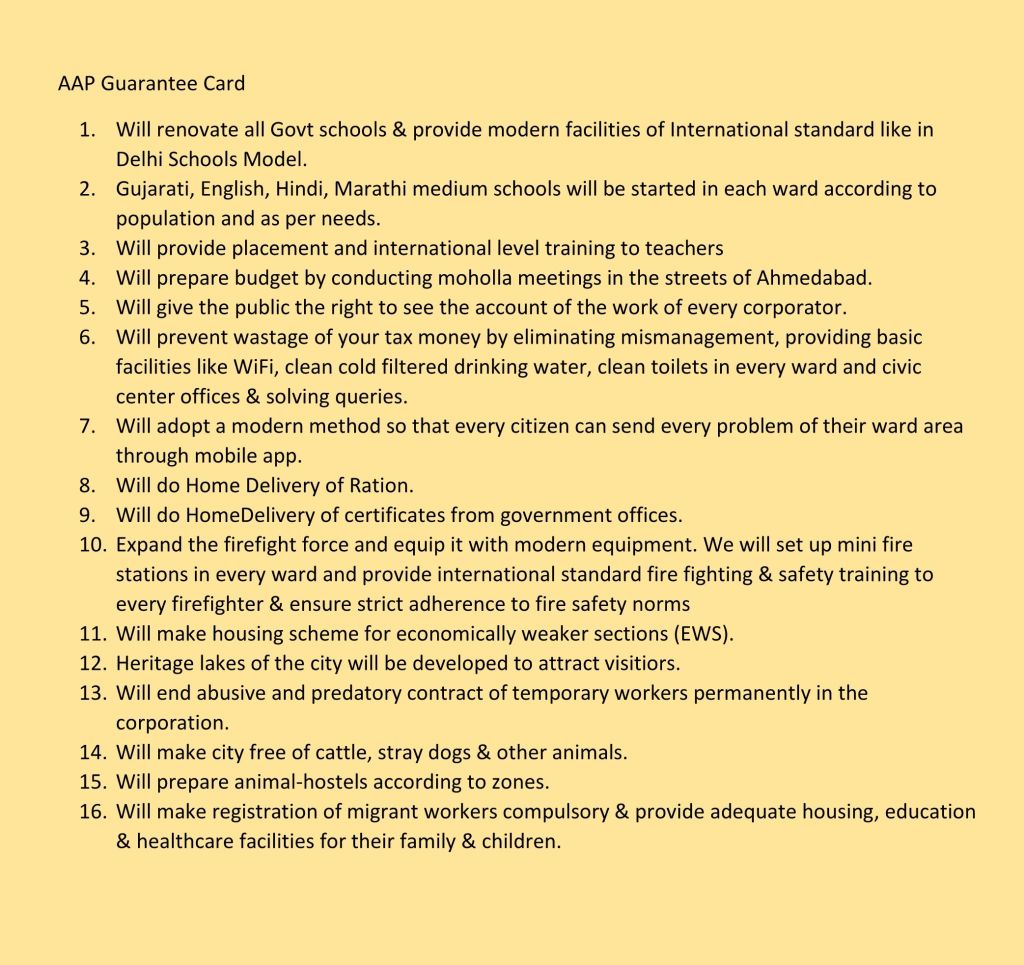 AAP Guarantee Card

1. Will renovate all Govt schools & provide modern facilities of International standard like in Delhi Schools Model.
2. Gujarati, English, Hindi, Marathi medium schools will be started in each ward according to population and as per needs.
3. Will provide placement and international level training to teachers
4. Will prepare budget by conducting moholla meetings in the streets of Ahmedabad.
5. Will give the public the right to see the account of the work of every corporator.
6. Will prevent wastage of your tax money by eliminating mismanagement, providing basic facilities like WiFi, clean cold filtered drinking water, clean toilets in every ward and civic center offices & solving queries.
7. Will adopt a modern method so that every citizen can send every problem of their ward area through mobile app.
8. Will do Home Delivery of Ration.
9. Will do HomeDelivery of certificates from government offices.
10. Expand the firefight force and equip it with modern equipment. We will set up mini fire stations in every ward and provide international standard fire fighting & safety training to every firefighter & ensure strict adherence to fire safety norms
11. Will make housing scheme for economically weaker sections (EWS).
12. Heritage lakes of the city will be developed to attract visitiors.
13. Will end abusive and predatory contract of temporary workers permanently in the corporation.
14. Will make city free of cattle, stray dogs & other animals.
15. Will prepare animal-hostels according to zones.
16. Will make registration of migrant workers compulsory & provide adequate housing, education & healthcare facilities for their family & children.